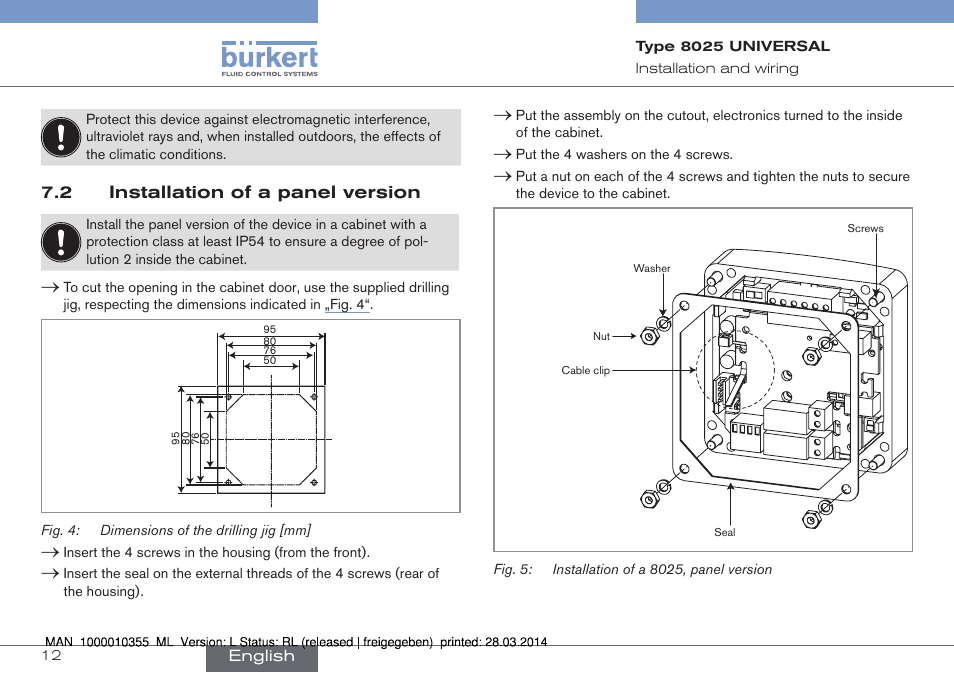 bürkert
FLUID CONTROL SYSTEMS

Type 8025 UNIVERSAL
Installation and wiring

Protect this device against electromagnetic interference, ultraviolet rays and, when installed outdoors, the effects of the climatic conditions.

7.2 Installation of a panel version

Install the panel version of the device in a cabinet with a protection class at least IP54 to ensure a degree of pollution 2 inside the cabinet.

→ To cut the opening in the cabinet door, use the supplied drilling jig, respecting the dimensions indicated in „Fig. 4“.

95
80
76
50
95
80
76
50

Fig. 4: Dimensions of the drilling jig [mm]

→ Insert the 4 screws in the housing (from the front).

→ Insert the seal on the external threads of the 4 screws (rear of the housing).

→ Put the assembly on the cutout, electronics turned to the inside of the cabinet.

→ Put the 4 washers on the 4 screws.

→ Put a nut on each of the 4 screws and tighten the nuts to secure the device to the cabinet.

Screws
Washer
Nut
Cable clip
Seal

Fig. 5: Installation of a 8025, panel version

MAN 1000010355 ML Version: L Status: RL (released | freigegeben) printed: 28.03.2014
12
English